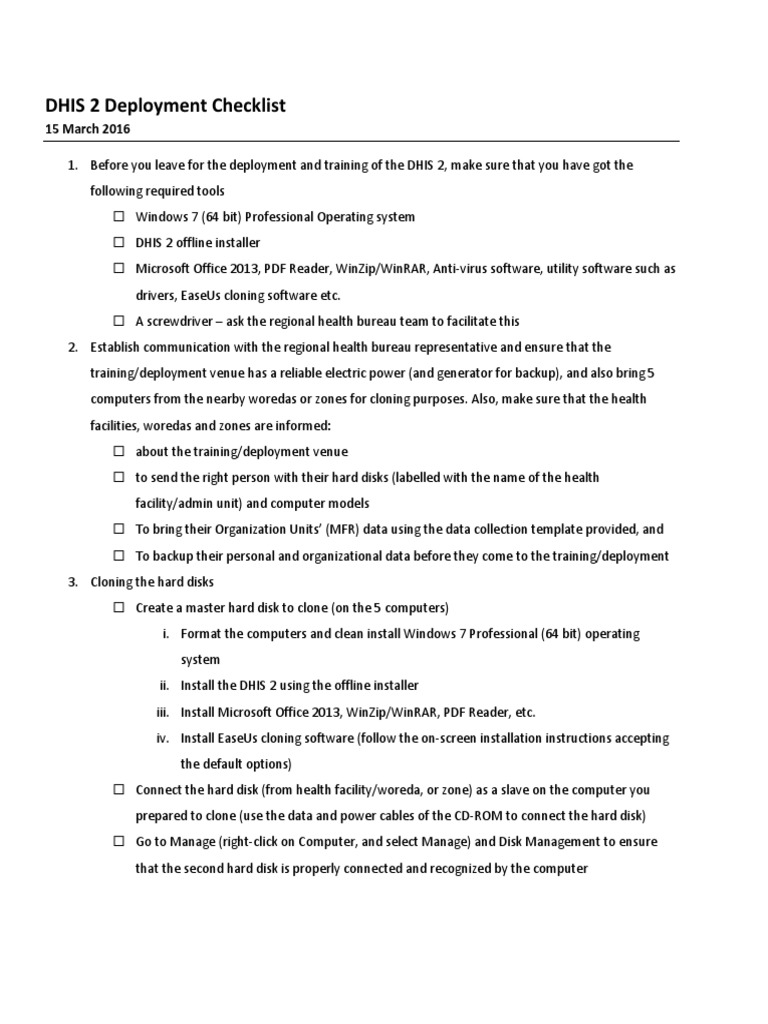 DHIS 2 Deployment Checklist
15 March 2016

1. Before you leave for the deployment and training of the DHIS 2, make sure that you have got the following required tools
☐ Windows 7 (64 bit) Professional Operating system
☐ DHIS 2 offline installer
☐ Microsoft Office 2013, PDF Reader, WinZip/WinRAR, Anti-virus software, utility software such as drivers, EaseUs cloning software etc.
☐ A screwdriver – ask the regional health bureau team to facilitate this
2. Establish communication with the regional health bureau representative and ensure that the training/deployment venue has a reliable electric power (and generator for backup), and also bring 5 computers from the nearby woredas or zones for cloning purposes. Also, make sure that the health facilities, woredas and zones are informed:
☐ about the training/deployment venue
☐ to send the right person with their hard disks (labelled with the name of the health facility/admin unit) and computer models
☐ To bring their Organization Units' (MFR) data using the data collection template provided, and
☐ To backup their personal and organizational data before they come to the training/deployment
3. Cloning the hard disks
☐ Create a master hard disk to clone (on the 5 computers)
i. Format the computers and clean install Windows 7 Professional (64 bit) operating system
ii. Install the DHIS 2 using the offline installer
iii. Install Microsoft Office 2013, WinZip/WinRAR, PDF Reader, etc.
iv. Install EaseUs cloning software (follow the on-screen installation instructions accepting the default options)
☐ Connect the hard disk (from health facility/woreda, or zone) as a slave on the computer you prepared to clone (use the data and power cables of the CD-ROM to connect the hard disk)
☐ Go to Manage (right-click on Computer, and select Manage) and Disk Management to ensure that the second hard disk is properly connected and recognized by the computer